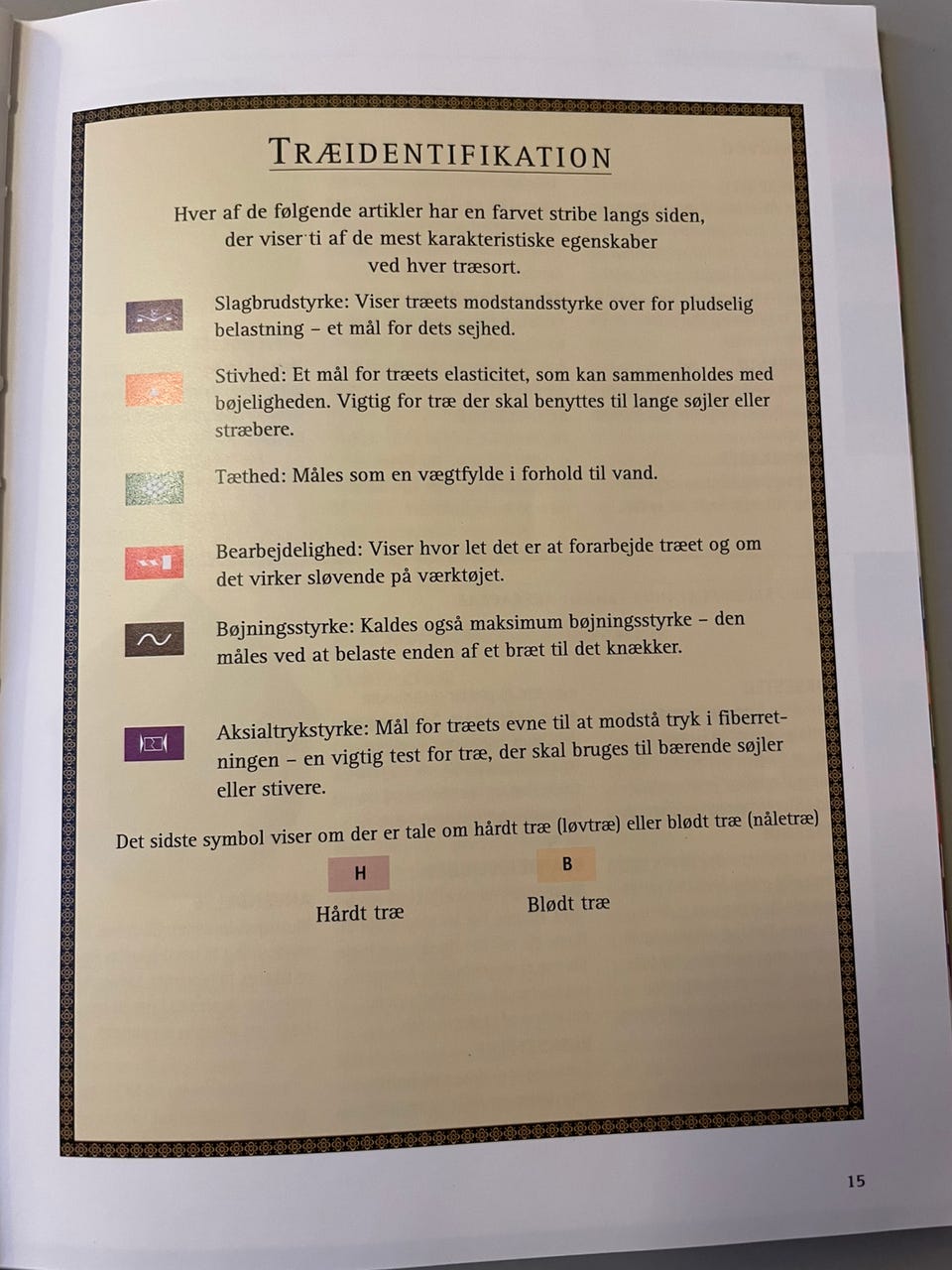 TRÆIDENTIFIKATION

Hver af de følgende artikler har en farvet stribe langs siden, der viser ti af de mest karakteristiske egenskaber ved hver træsort.

Slagbrudstyrke: Viser træets modstandsstyrke over for pludselig belastning – et mål for dets sejhed.

Stivhed: Et mål for træets elasticitet, som kan sammenholdes med bøjeligheden. Vigtig for træ der skal benyttes til lange søjler eller stræbere.

Tæthed: Måles som en vægtfylde i forhold til vand.

Bearbejdelighed: Viser hvor let det er at forarbejde træet og om det virker sløvende på værktøjet.

Bøjningsstyrke: Kaldes også maksimum bøjningsstyrke – den måles ved at belaste enden af et bræt til det knækker.

Aksialtrykstyrke: Mål for træets evne til at modstå tryk i fiberretningen – en vigtig test for træ, der skal bruges til bærende søjler eller stivere.

Det sidste symbol viser om der er tale om hårdt træ (løvtræ) eller blødt træ (nåletræ)

H
Hårdt træ

B
Blødt træ

15